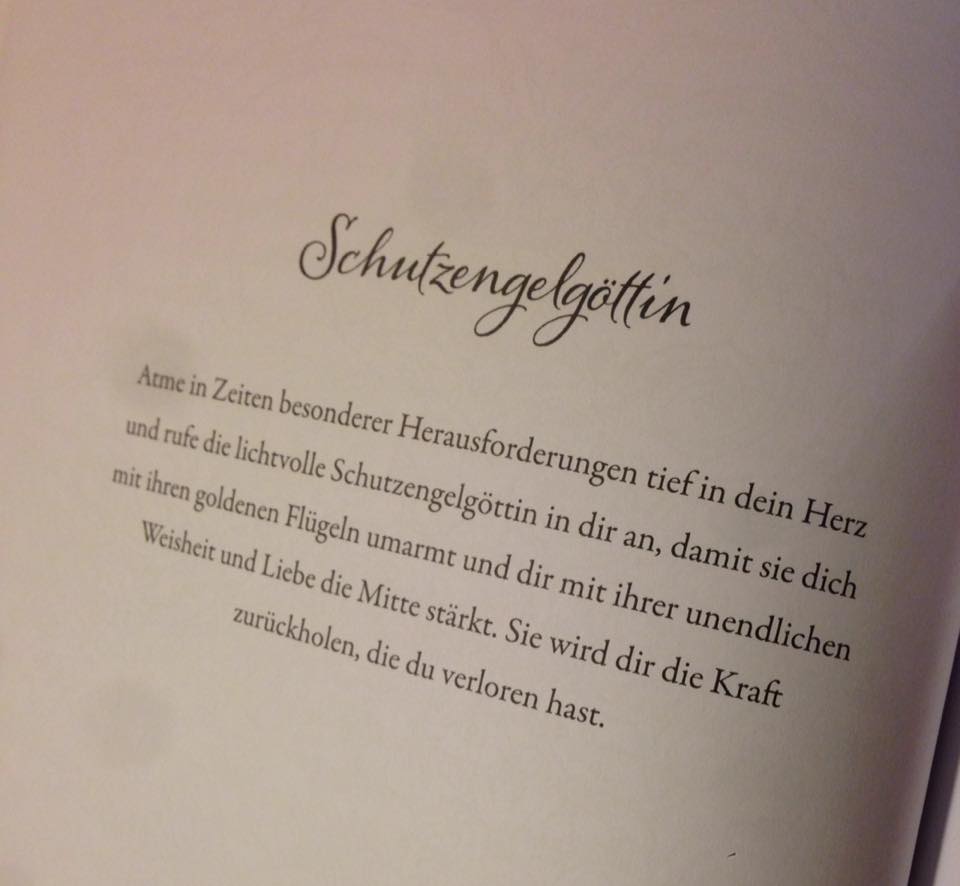 Schutzengelgöttin

Atme in Zeiten besonderer Herausforderungen tief in dein Herz und rufe die lichtvolle Schutzengelgöttin in dir an, damit sie dich mit ihren goldenen Flügeln umarmt und dir mit ihrer unendlichen Weisheit und Liebe die Mitte stärkt. Sie wird dir die Kraft zurückholen, die du verloren hast.